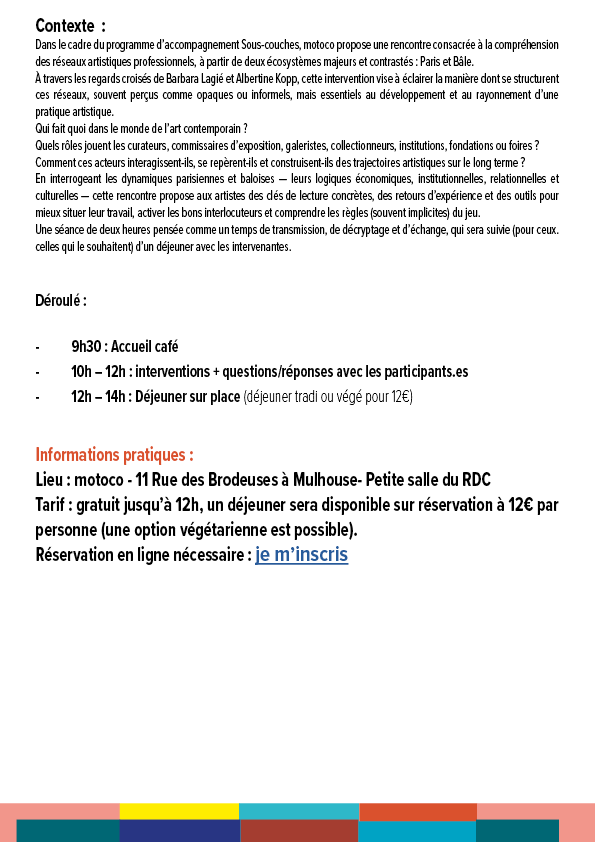 Contexte :

Dans le cadre du programme d'accompagnement Sous-couches, motoco propose une rencontre consacrée à la compréhension des réseaux artistiques professionnels, à partir de deux écosystèmes majeurs et contrastés : Paris et Bâle.
À travers les regards croisés de Barbara Lagié et Albertine Kopp, cette intervention vise à éclairer la manière dont se structurent ces réseaux, souvent perçus comme opaques ou informels, mais essentiels au développement et au rayonnement d'une pratique artistique.
Qui fait quoi dans le monde de l'art contemporain ?
Quels rôles jouent les curateurs, commissaires d'exposition, galeristes, collectionneurs, institutions, fondations ou foires ?
Comment ces acteurs interagissent-ils, se repèrent-ils et construisent-ils des trajectoires artistiques sur le long terme ?
En interrogeant les dynamiques parisiennes et baloises — leurs logiques économiques, institutionnelles, relationnelles et culturelles — cette rencontre propose aux artistes des clés de lecture concrètes, des retours d'expérience et des outils pour mieux situer leur travail, activer les bons interlocuteurs et comprendre les règles (souvent implicites) du jeu.
Une séance de deux heures pensée comme un temps de transmission, de décryptage et d'échange, qui sera suivie (pour ceux. celles qui le souhaitent) d'un déjeuner avec les intervenantes.

Déroulé :

- 9h30 : Accueil café
- 10h – 12h : interventions + questions/réponses avec les participants.es
- 12h – 14h : Déjeuner sur place (déjeuner tradi ou végé pour 12€)

Informations pratiques :
Lieu : motoco - 11 Rue des Brodeuses à Mulhouse- Petite salle du RDC
Tarif : gratuit jusqu'à 12h, un déjeuner sera disponible sur réservation à 12€ par personne (une option végétarienne est possible).
Réservation en ligne nécessaire : je m'inscris